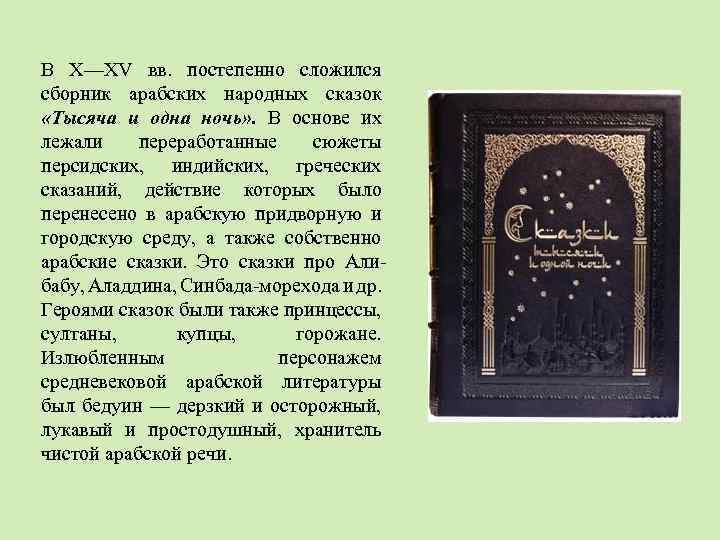 В X—XV вв. постепенно сложился сборник арабских народных сказок «Тысяча и одна ночь». В основе их лежали переработанные сюжеты персидских, индийских, греческих сказаний, действие которых было перенесено в арабскую придворную и городскую среду, а также собственно арабские сказки. Это сказки про Али-бабу, Аладдина, Синбада-морехода и др. Героями сказок были также принцессы, султаны, купцы, горожане. Излюбленным персонажем средневековой арабской литературы был бедуин — дерзкий и осторожный, лукавый и простодушный, хранитель чистой арабской речи.

Сказки
тысячи
и одной ночи